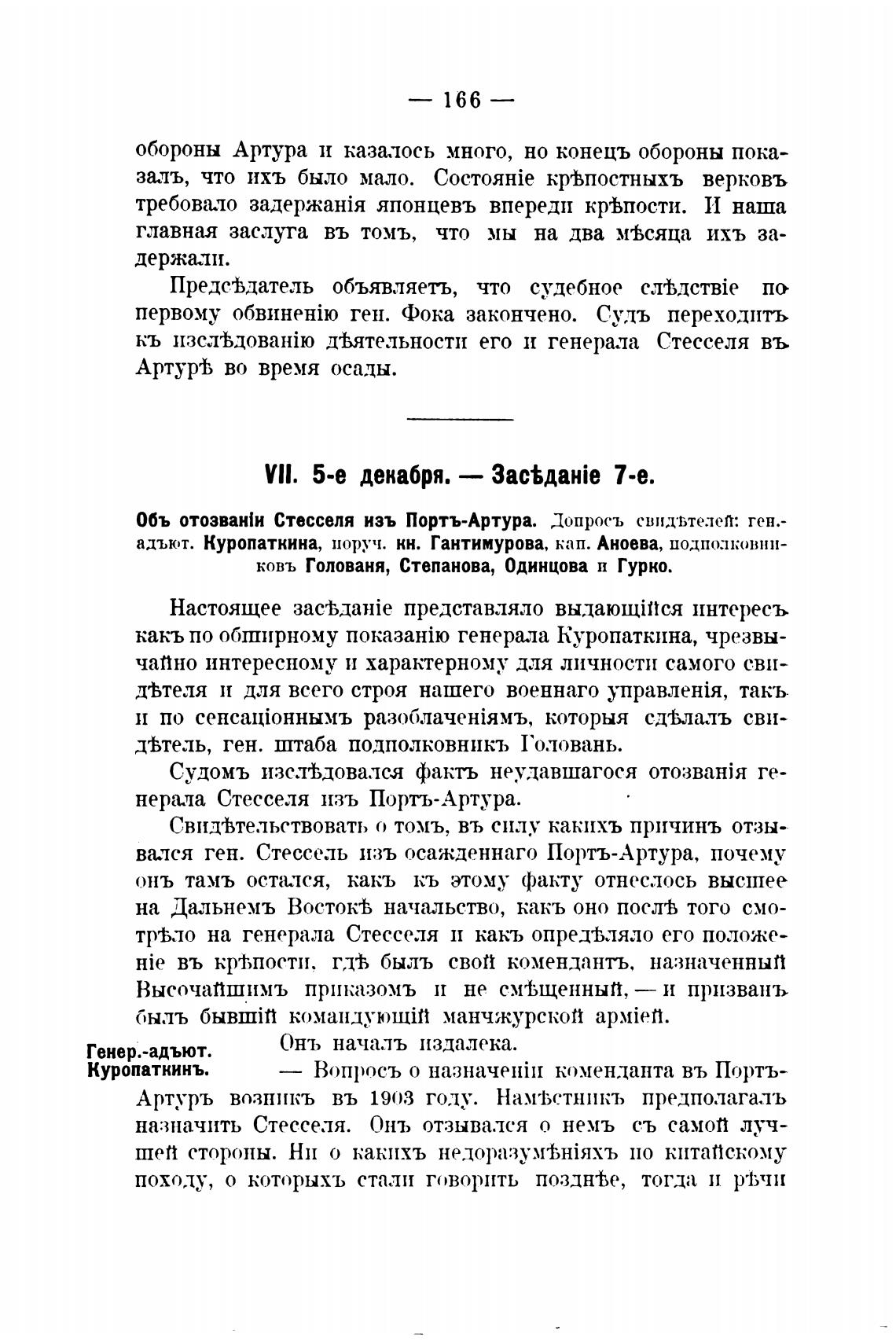 — 166 —

обороны Артура и казалось много, но конецъ обороны показалъ, что ихъ было мало. Состояніе крѣпостныхъ верковъ требовало задержанія японцевъ впереди крѣпости. И наша главная заслуга въ томъ, что мы на два мѣсяца ихъ задержали.

Предсѣдатель объявляетъ, что судебное слѣдствіе по первому обвиненію ген. Фока закончено. Судъ переходитъ къ изслѣдованію дѣятельности его и генерала Стесселя въ Артурѣ во время осады.

VII. 5-е декабря. — Засѣданіе 7-е.

Объ отозваніи Стесселя изъ Портъ-Артура. Допросъ свидѣтелей: ген.-адъют. Куропаткина, поруч. кн. Гантимурова, кап. Аноева, подполковниковъ Голованя, Степанова, Одинцова и Гурко.

Настоящее засѣданіе представляло выдающійся интересъ какъ по обширному показанію генерала Куропаткина, чрезвычайно интересному и характерному для личности самого свидѣтеля и для всего строя нашего военнаго управленія, такъ и по сенсаціоннымъ разоблаченіямъ, которыя сдѣлалъ свидѣтель, ген. штаба подполковникъ Головань.

Судомъ изслѣдовался фактъ неудавшагося отозванія генерала Стесселя изъ Портъ-Артура.

Свидѣтельствовать о томъ, въ силу какихъ причинъ отзывался ген. Стессель изъ осажденнаго Портъ-Артура, почему онъ тамъ остался, какъ къ этому факту отнеслось высшее на Дальнемъ Востокѣ начальство, какъ оно послѣ того смотрѣло на генерала Стесселя и какъ опредѣляло его положеніе въ крѣпости, гдѣ былъ свой комендантъ, назначенный Высочайшимъ приказомъ и не смѣщенный, — и призванъ былъ бывшій командующій манчжурской арміей.

Генер.-адъют. Куропаткинъ.

Онъ началъ издалека.

— Вопросъ о назначеніи коменданта въ Портъ-Артуръ возникъ въ 1903 году. Намѣстникъ предполагалъ назначить Стесселя. Онъ отзывался о немъ съ самой лучшей стороны. Ни о какихъ недоразумѣніяхъ по китайскому походу, о которыхъ стали говорить позднѣе, тогда и рѣчи